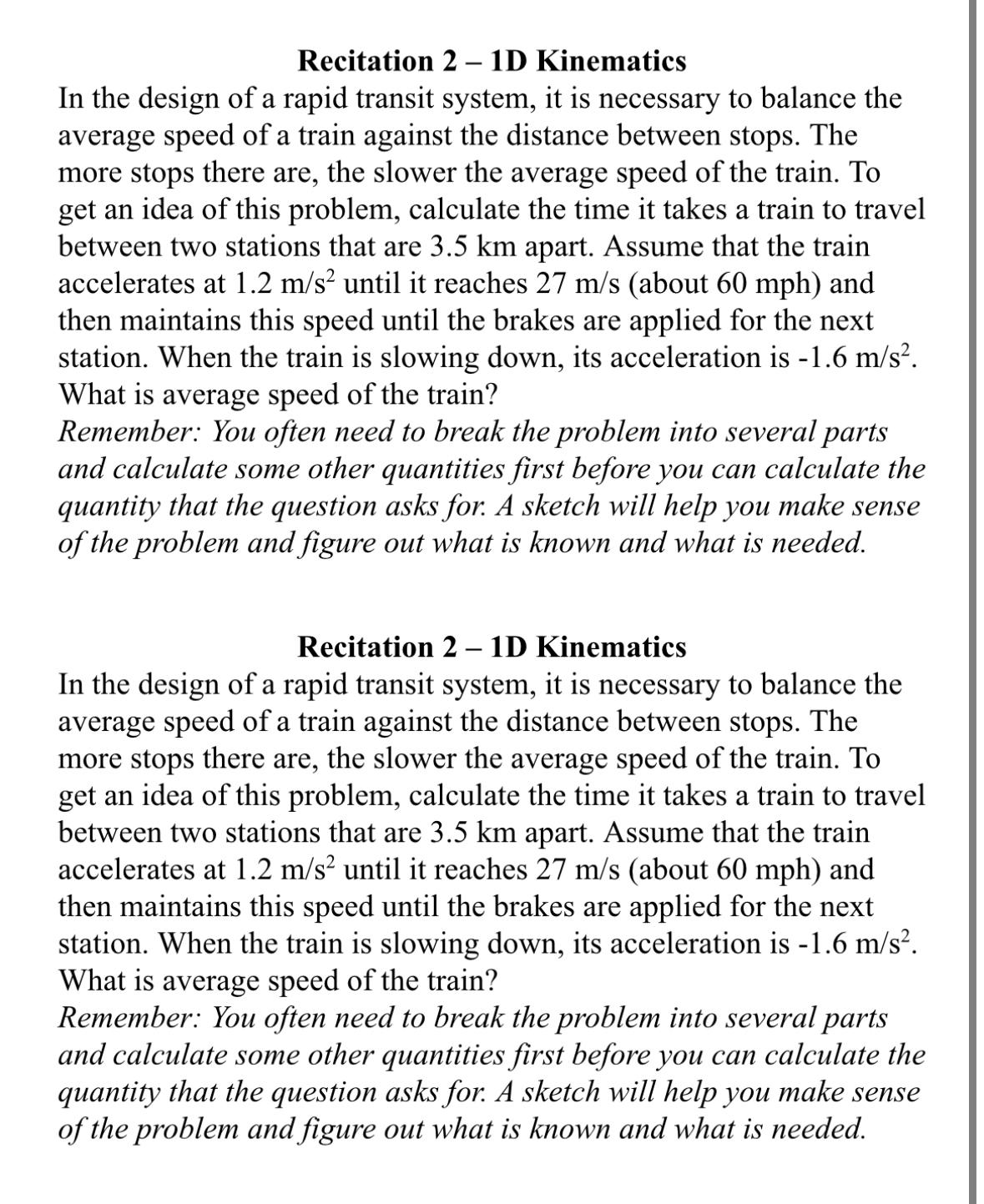 Recitation 2 – 1D Kinematics

In the design of a rapid transit system, it is necessary to balance the average speed of a train against the distance between stops. The more stops there are, the slower the average speed of the train. To get an idea of this problem, calculate the time it takes a train to travel between two stations that are 3.5 km apart. Assume that the train accelerates at 1.2 m/s$^2$ until it reaches 27 m/s (about 60 mph) and then maintains this speed until the brakes are applied for the next station. When the train is slowing down, its acceleration is -1.6 m/s$^2$. What is average speed of the train?

Remember: You often need to break the problem into several parts and calculate some other quantities first before you can calculate the quantity that the question asks for. A sketch will help you make sense of the problem and figure out what is known and what is needed.

Recitation 2 – 1D Kinematics

In the design of a rapid transit system, it is necessary to balance the average speed of a train against the distance between stops. The more stops there are, the slower the average speed of the train. To get an idea of this problem, calculate the time it takes a train to travel between two stations that are 3.5 km apart. Assume that the train accelerates at 1.2 m/s$^2$ until it reaches 27 m/s (about 60 mph) and then maintains this speed until the brakes are applied for the next station. When the train is slowing down, its acceleration is -1.6 m/s$^2$. What is average speed of the train?

Remember: You often need to break the problem into several parts and calculate some other quantities first before you can calculate the quantity that the question asks for. A sketch will help you make sense of the problem and figure out what is known and what is needed.